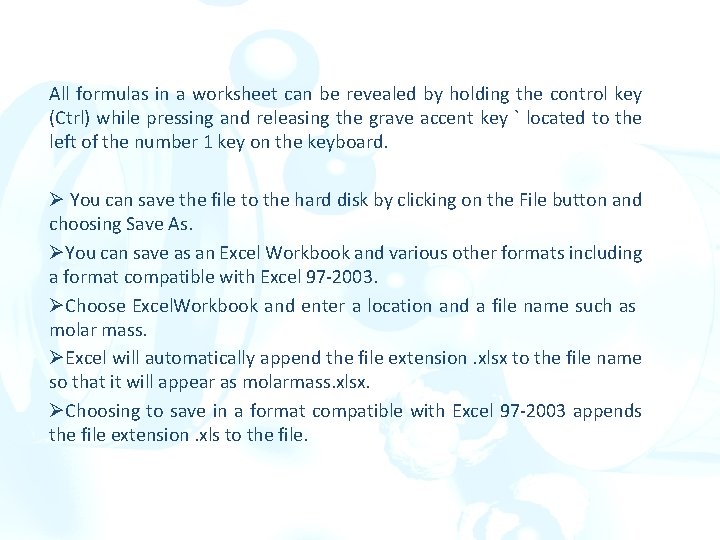 All formulas in a worksheet can be revealed by holding the control key (Ctrl) while pressing and releasing the grave accent key ` located to the left of the number 1 key on the keyboard.

➢ You can save the file to the hard disk by clicking on the File button and choosing Save As.

➢You can save as an Excel Workbook and various other formats including a format compatible with Excel 97-2003.

➢Choose ExcelWorkbook and enter a location and a file name such as molar mass.

➢Excel will automatically append the file extension .xlsx to the file name so that it will appear as molarmass.xlsx.

➢Choosing to save in a format compatible with Excel 97-2003 appends the file extension .xls to the file.